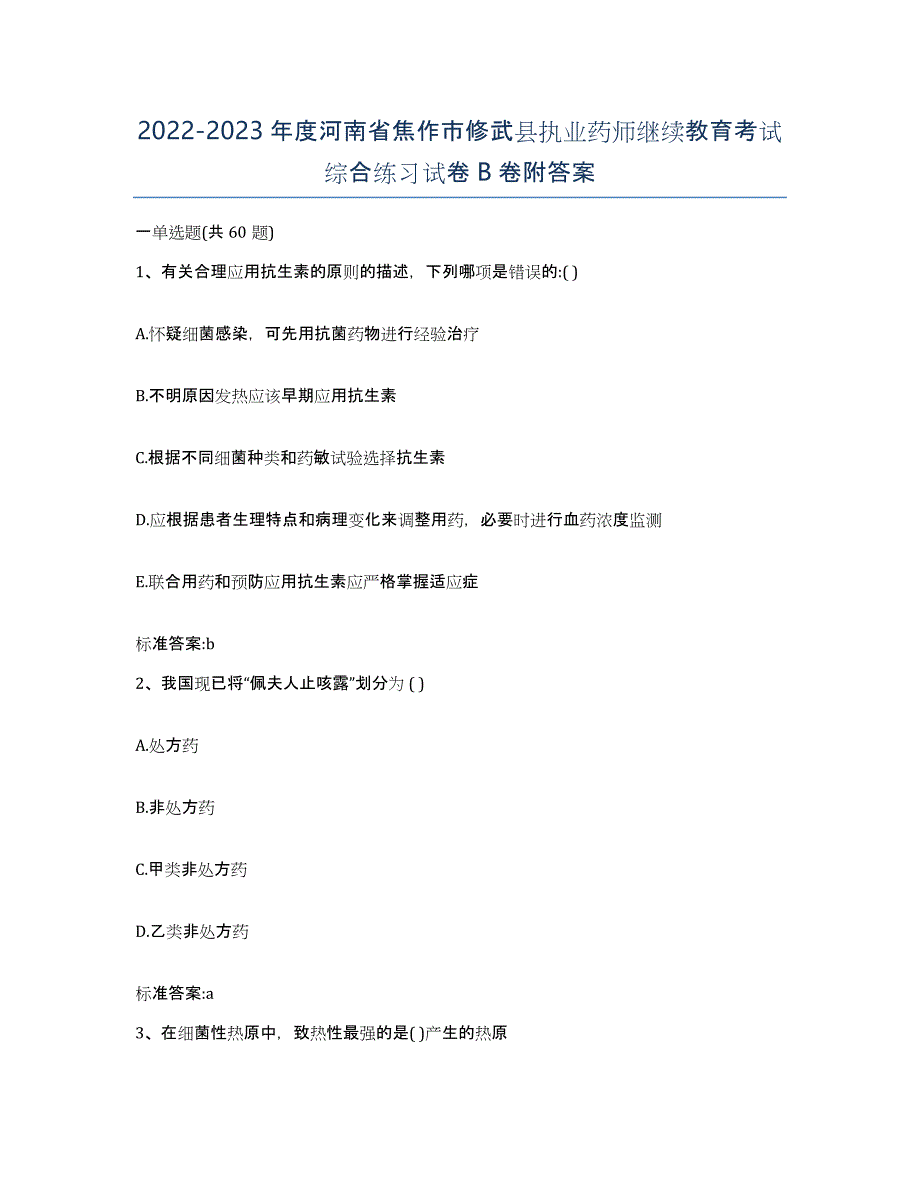 2022-2023 年度河南省焦作市修武县执业药师继续教育考试综合练习试卷 B 卷附答案

一单选题(共 60 题)

1、有关合理应用抗生素的原则的描述，下列哪项是错误的:( )

A.怀疑细菌感染，可先用抗菌药物进行经验治疗

B.不明原因发热应该早期应用抗生素

C.根据不同细菌种类和药敏试验选择抗生素

D.应根据患者生理特点和病理变化来调整用药，必要时进行血药浓度监测

E.联合用药和预防应用抗生素应严格掌握适应症

标准答案:b

2、我国现已将“佩夫人止咳露”划分为 ( )

A.处方药

B.非处方药

C.甲类非处方药

D.乙类非处方药

标准答案:a

3、在细菌性热原中，致热性最强的是( )产生的热原